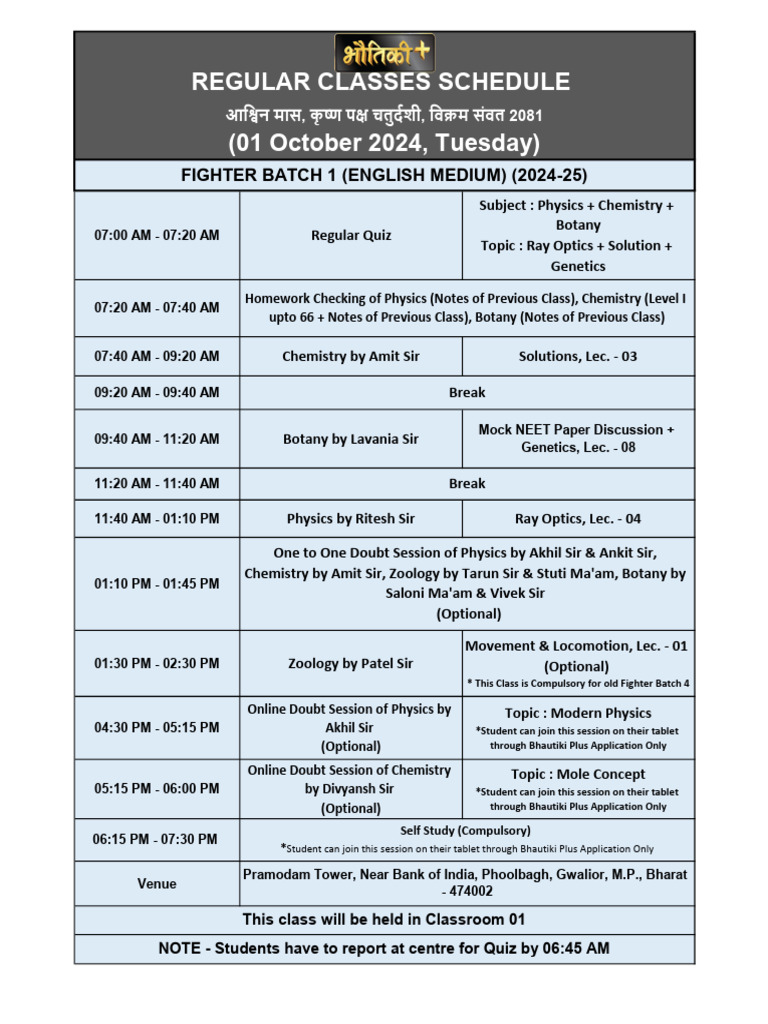 भौतिकी+

REGULAR CLASSES SCHEDULE

आश्विन मास, कृष्ण पक्ष चतुर्दशी, विक्रम संवत 2081

(01 October 2024, Tuesday)

FIGHTER BATCH 1 (ENGLISH MEDIUM) (2024-25)

| | | |
|---|---|---|
| 07:00 AM - 07:20 AM | Regular Quiz | Subject : Physics + Chemistry + Botany Topic : Ray Optics + Solution + Genetics |
| 07:20 AM - 07:40 AM | Homework Checking of Physics (Notes of Previous Class), Chemistry (Level I upto 66 + Notes of Previous Class), Botany (Notes of Previous Class) | |
| 07:40 AM - 09:20 AM | Chemistry by Amit Sir | Solutions, Lec. - 03 |
| 09:20 AM - 09:40 AM | Break | |
| 09:40 AM - 11:20 AM | Botany by Lavania Sir | Mock NEET Paper Discussion + Genetics, Lec. - 08 |
| 11:20 AM - 11:40 AM | Break | |
| 11:40 AM - 01:10 PM | Physics by Ritesh Sir | Ray Optics, Lec. - 04 |
| 01:10 PM - 01:45 PM | One to One Doubt Session of Physics by Akhil Sir & Ankit Sir, Chemistry by Amit Sir, Zoology by Tarun Sir & Stuti Ma'am, Botany by Saloni Ma'am & Vivek Sir (Optional) | |
| 01:30 PM - 02:30 PM | Zoology by Patel Sir | Movement & Locomotion, Lec. - 01 (Optional) * This Class is Compulsory for old Fighter Batch 4 |
| 04:30 PM - 05:15 PM | Online Doubt Session of Physics by Akhil Sir (Optional) | Topic : Modern Physics *Student can join this session on their tablet through Bhautiki Plus Application Only |
| 05:15 PM - 06:00 PM | Online Doubt Session of Chemistry by Divyansh Sir (Optional) | Topic : Mole Concept *Student can join this session on their tablet through Bhautiki Plus Application Only |
| 06:15 PM - 07:30 PM | Self Study (Compulsory) *Student can join this session on their tablet through Bhautiki Plus Application Only | |
| Venue | Pramodam Tower, Near Bank of India, Phoolbagh, Gwalior, M.P., Bharat - 474002 | |

This class will be held in Classroom 01

NOTE - Students have to report at centre for Quiz by 06:45 AM